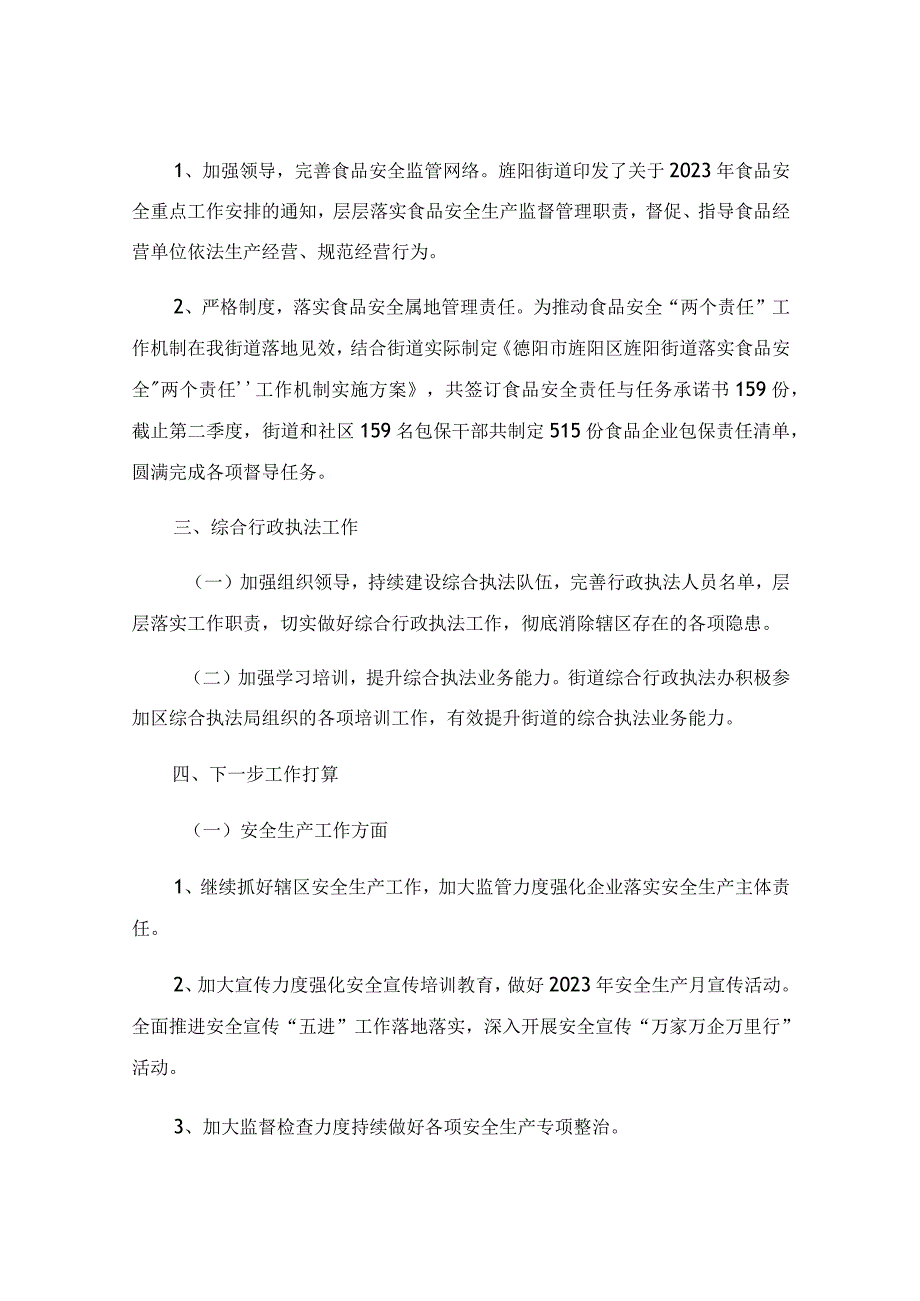 1、加强领导，完善食品安全监管网络。旌阳街道印发了关于2023年食品安全重点工作安排的通知，层层落实食品安全生产监督管理职责，督促、指导食品经营单位依法生产经营、规范经营行为。

2、严格制度，落实食品安全属地管理责任。为推动食品安全“两个责任”工作机制在我街道落地见效，结合街道实际制定《德阳市旌阳区旌阳街道落实食品安全"两个责任''工作机制实施方案》，共签订食品安全责任与任务承诺书159份，截止第二季度，街道和社区159名包保干部共制定515份食品企业包保责任清单，圆满完成各项督导任务。

三、综合行政执法工作

（一）加强组织领导，持续建设综合执法队伍，完善行政执法人员名单，层层落实工作职责，切实做好综合行政执法工作，彻底消除辖区存在的各项隐患。

（二）加强学习培训，提升综合执法业务能力。街道综合行政执法办积极参加区综合执法局组织的各项培训工作，有效提升街道的综合执法业务能力。

四、下一步工作打算

（一）安全生产工作方面

1、继续抓好辖区安全生产工作，加大监管力度强化企业落实安全生产主体责任。

2、加大宣传力度强化安全宣传培训教育，做好2023年安全生产月宣传活动。全面推进安全宣传“五进”工作落地落实，深入开展安全宣传“万家万企万里行”活动。

3、加大监督检查力度持续做好各项安全生产专项整治。